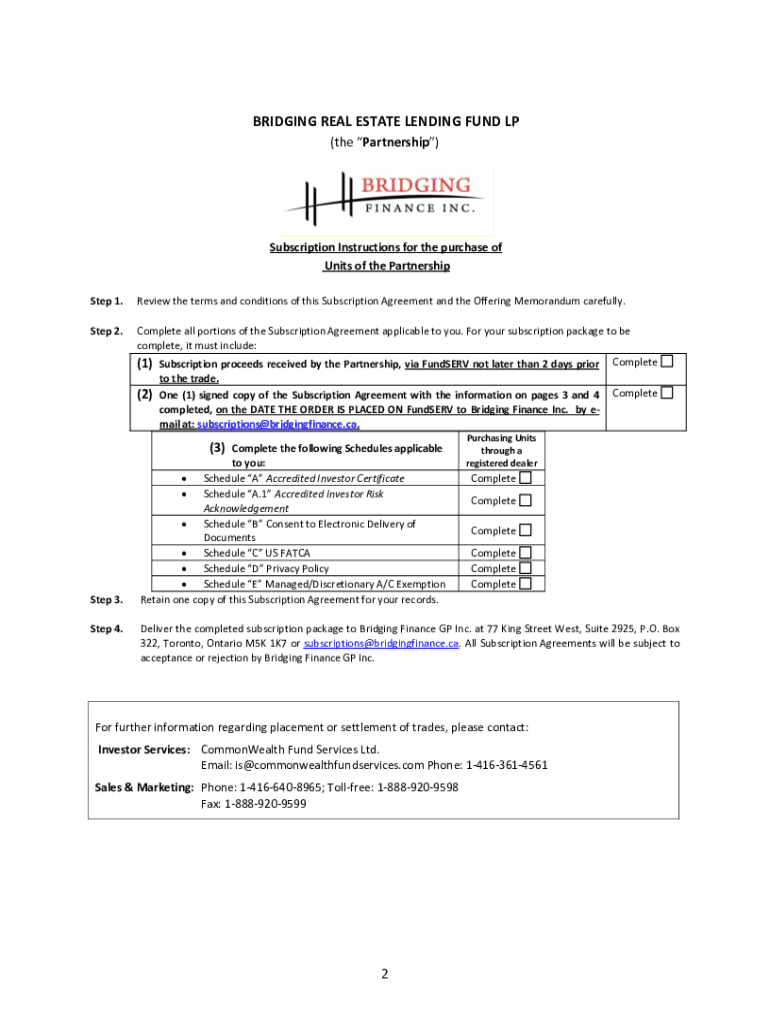 BRIDGING REAL ESTATE LENDING FUND LP
(the "Partnership")

BRIDGING
FINANCE INC.

Subscription Instructions for the purchase of
Units of the Partnership

Step 1. Review the terms and conditions of this Subscription Agreement and the Offering Memorandum carefully.

Step 2. Complete all portions of the Subscription Agreement applicable to you. For your subscription package to be complete, it must include:

| | |
|---|---|
| (1) Subscription proceeds received by the Partnership, via FundSERV not later than 2 days prior to the trade. | Complete ☐ |
| (2) One (1) signed copy of the Subscription Agreement with the information on pages 3 and 4 completed, on the DATE THE ORDER IS PLACED ON FundSERV to Bridging Finance Inc. by e-mail at: subscriptions@bridgingfinance.ca. | Complete ☐ |

| (3) Complete the following Schedules applicable to you: | Purchasing Units through a registered dealer |
|---|---|
| • Schedule "A" Accredited Investor Certificate | Complete ☐ |
| • Schedule "A.1" Accredited Investor Risk Acknowledgement | Complete ☐ |
| • Schedule "B" Consent to Electronic Delivery of Documents | Complete ☐ |
| • Schedule "C" US FATCA | Complete ☐ |
| • Schedule "D" Privacy Policy | Complete ☐ |
| • Schedule "E" Managed/Discretionary A/C Exemption | Complete ☐ |

Step 3. Retain one copy of this Subscription Agreement for your records.

Step 4. Deliver the completed subscription package to Bridging Finance GP Inc. at 77 King Street West, Suite 2925, P.O. Box 322, Toronto, Ontario M5K 1K7 or subscriptions@bridgingfinance.ca. All Subscription Agreements will be subject to acceptance or rejection by Bridging Finance GP Inc.

For further information regarding placement or settlement of trades, please contact:
Investor Services: CommonWealth Fund Services Ltd.
Email: is@commonwealthfundservices.com Phone: 1-416-361-4561
Sales & Marketing: Phone: 1-416-640-8965; Toll-free: 1-888-920-9598
Fax: 1-888-920-9599

2